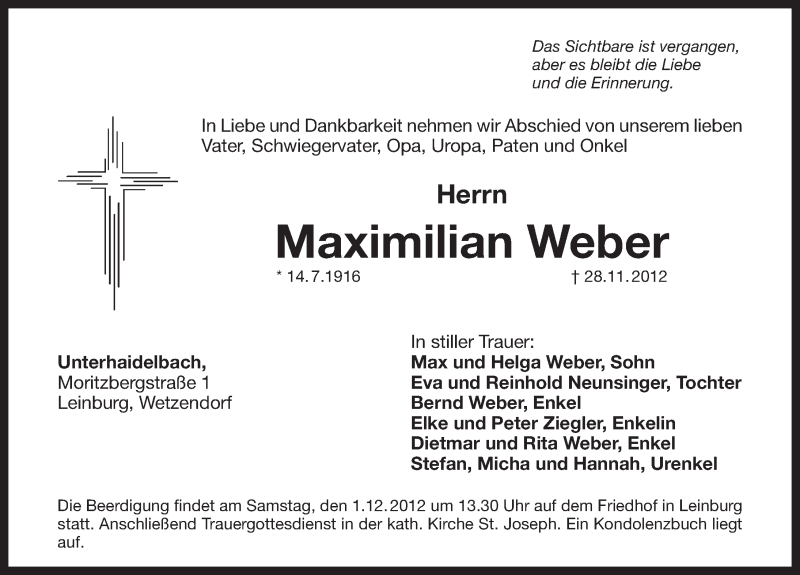 Das Sichtbare ist vergangen,
aber es bleibt die Liebe
und die Erinnerung.

In Liebe und Dankbarkeit nehmen wir Abschied von unserem lieben Vater, Schwiegervater, Opa, Uropa, Paten und Onkel

Herrn

Maximilian Weber

* 14.7.1916 † 28.11.2012

Unterhaidelbach,
Moritzbergstraße 1
Leinburg, Wetzendorf

In stiller Trauer:
Max und Helga Weber, Sohn
Eva und Reinhold Neunsinger, Tochter
Bernd Weber, Enkel
Elke und Peter Ziegler, Enkelin
Dietmar und Rita Weber, Enkel
Stefan, Micha und Hannah, Urenkel

Die Beerdigung findet am Samstag, den 1.12.2012 um 13.30 Uhr auf dem Friedhof in Leinburg statt. Anschließend Trauergottesdienst in der kath. Kirche St. Joseph. Ein Kondolenzbuch liegt auf.